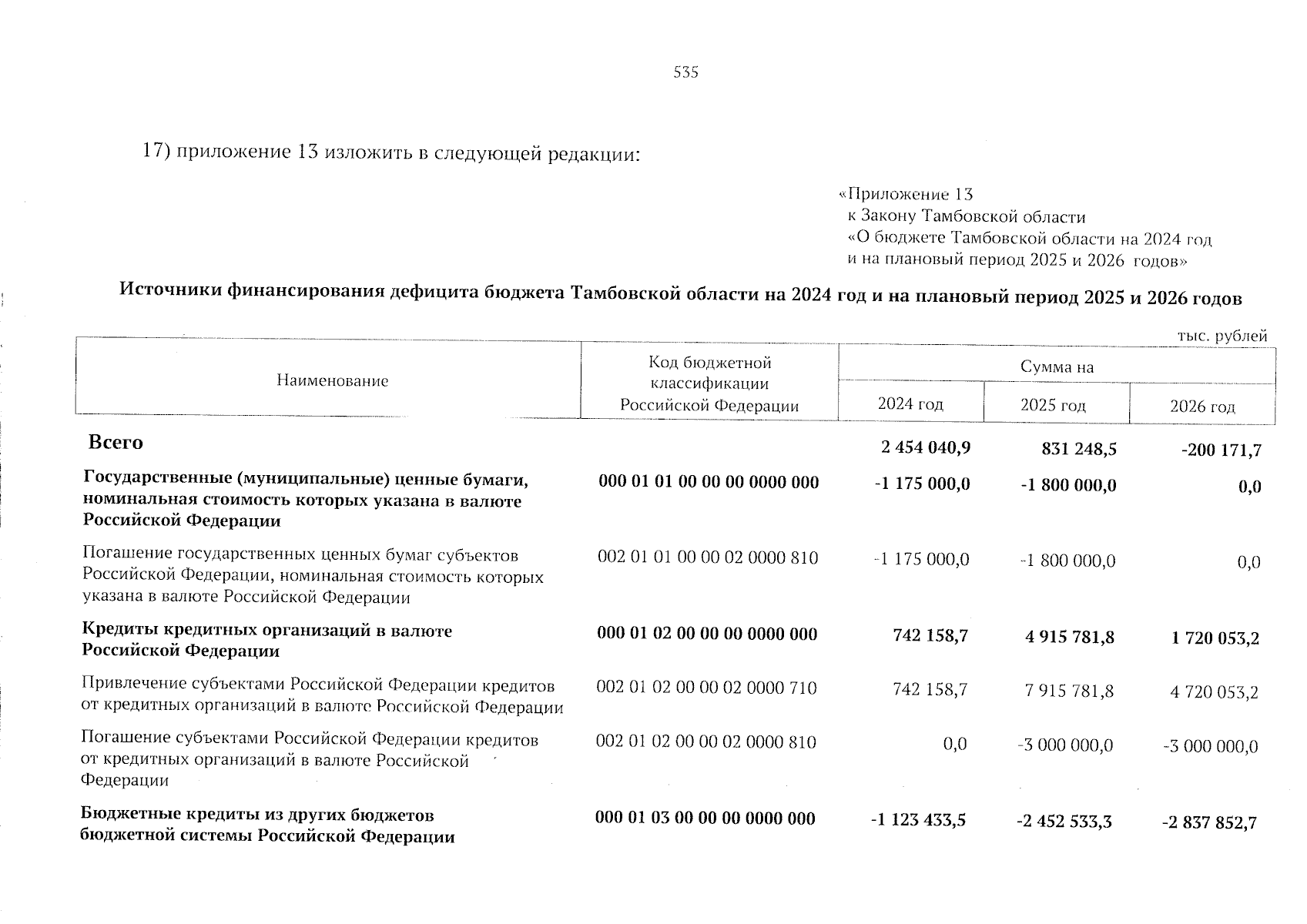 535

17) приложение 13 изложить в следующей редакции:

«Приложение 13
к Закону Тамбовской области
«О бюджете Тамбовской области на 2024 год и на плановый период 2025 и 2026 годов»

Источники финансирования дефицита бюджета Тамбовской области на 2024 год и на плановый период 2025 и 2026 годов

тыс. рублей

| Наименование | Код бюджетной классификации Российской Федерации | Сумма на 2024 год | Сумма на 2025 год | Сумма на 2026 год |
|---|---|---|---|---|
| Всего | | 2 454 040,9 | 831 248,5 | -200 171,7 |
| Государственные (муниципальные) ценные бумаги, номинальная стоимость которых указана в валюте Российской Федерации | 000 01 01 00 00 00 0000 000 | -1 175 000,0 | -1 800 000,0 | 0,0 |
| Погашение государственных ценных бумаг субъектов Российской Федерации, номинальная стоимость которых указана в валюте Российской Федерации | 002 01 01 00 00 02 0000 810 | -1 175 000,0 | -1 800 000,0 | 0,0 |
| Кредиты кредитных организаций в валюте Российской Федерации | 000 01 02 00 00 00 0000 000 | 742 158,7 | 4 915 781,8 | 1 720 053,2 |
| Привлечение субъектами Российской Федерации кредитов от кредитных организаций в валюте Российской Федерации | 002 01 02 00 00 02 0000 710 | 742 158,7 | 7 915 781,8 | 4 720 053,2 |
| Погашение субъектами Российской Федерации кредитов от кредитных организаций в валюте Российской Федерации | 002 01 02 00 00 02 0000 810 | 0,0 | -3 000 000,0 | -3 000 000,0 |
| Бюджетные кредиты из других бюджетов бюджетной системы Российской Федерации | 000 01 03 00 00 00 0000 000 | -1 123 433,5 | -2 452 533,3 | -2 837 852,7 |